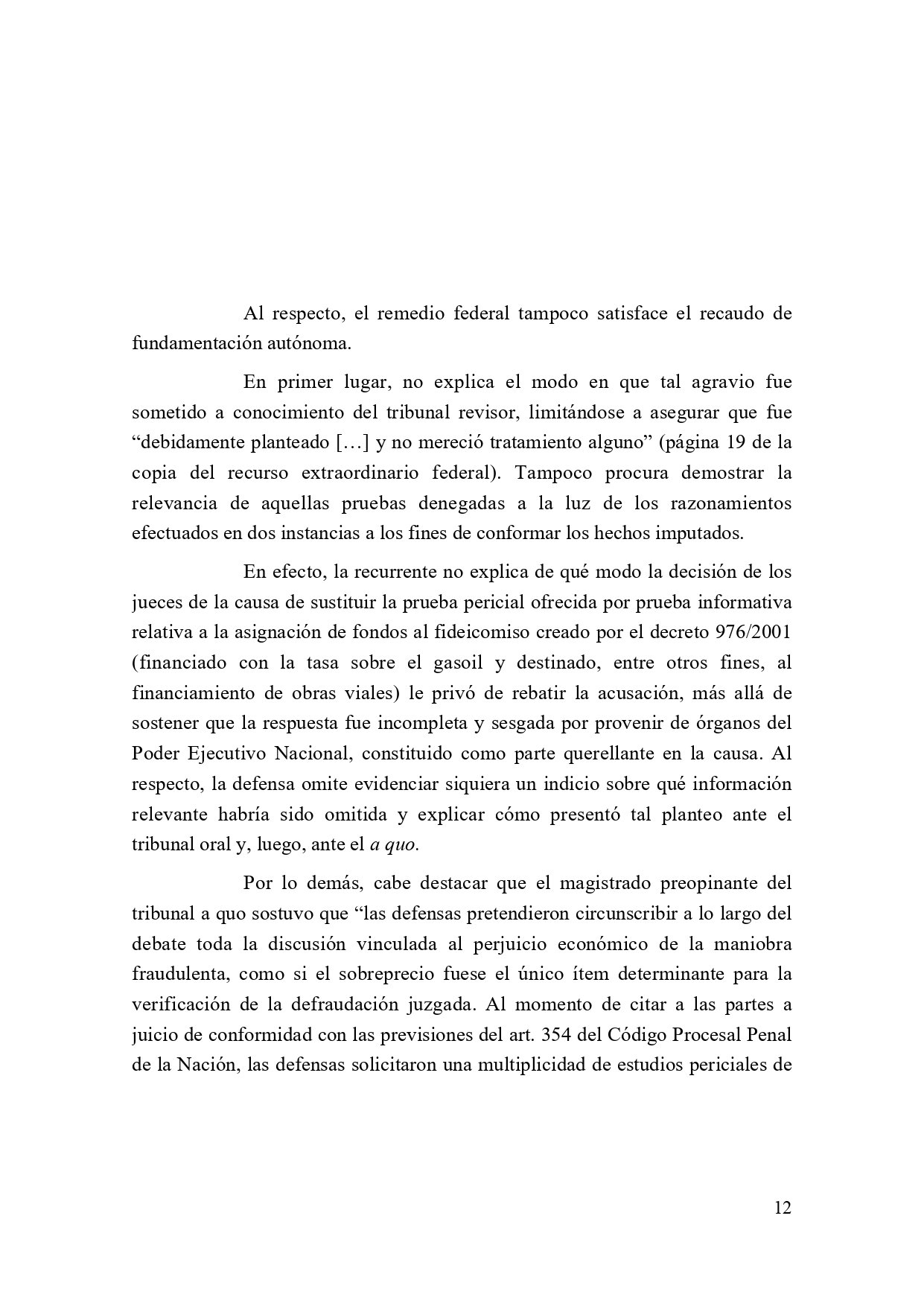 Al respecto, el remedio federal tampoco satisface el recaudo de fundamentación autónoma.

En primer lugar, no explica el modo en que tal agravio fue sometido a conocimiento del tribunal revisor, limitándose a asegurar que fue “debidamente planteado […] y no mereció tratamiento alguno” (página 19 de la copia del recurso extraordinario federal). Tampoco procura demostrar la relevancia de aquellas pruebas denegadas a la luz de los razonamientos efectuados en dos instancias a los fines de conformar los hechos imputados.

En efecto, la recurrente no explica de qué modo la decisión de los jueces de la causa de sustituir la prueba pericial ofrecida por prueba informativa relativa a la asignación de fondos al fideicomiso creado por el decreto 976/2001 (financiado con la tasa sobre el gasoil y destinado, entre otros fines, al financiamiento de obras viales) le privó de rebatir la acusación, más allá de sostener que la respuesta fue incompleta y sesgada por provenir de órganos del Poder Ejecutivo Nacional, constituido como parte querellante en la causa. Al respecto, la defensa omite evidenciar siquiera un indicio sobre qué información relevante habría sido omitida y explicar cómo presentó tal planteo ante el tribunal oral y, luego, ante el a quo.

Por lo demás, cabe destacar que el magistrado preopinante del tribunal a quo sostuvo que “las defensas pretendieron circunscribir a lo largo del debate toda la discusión vinculada al perjuicio económico de la maniobra fraudulenta, como si el sobreprecio fuese el único ítem determinante para la verificación de la defraudación juzgada. Al momento de citar a las partes a juicio de conformidad con las previsiones del art. 354 del Código Procesal Penal de la Nación, las defensas solicitaron una multiplicidad de estudios periciales de

12